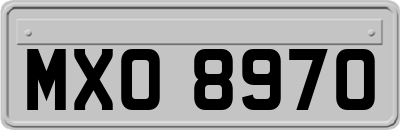 MXO 8970